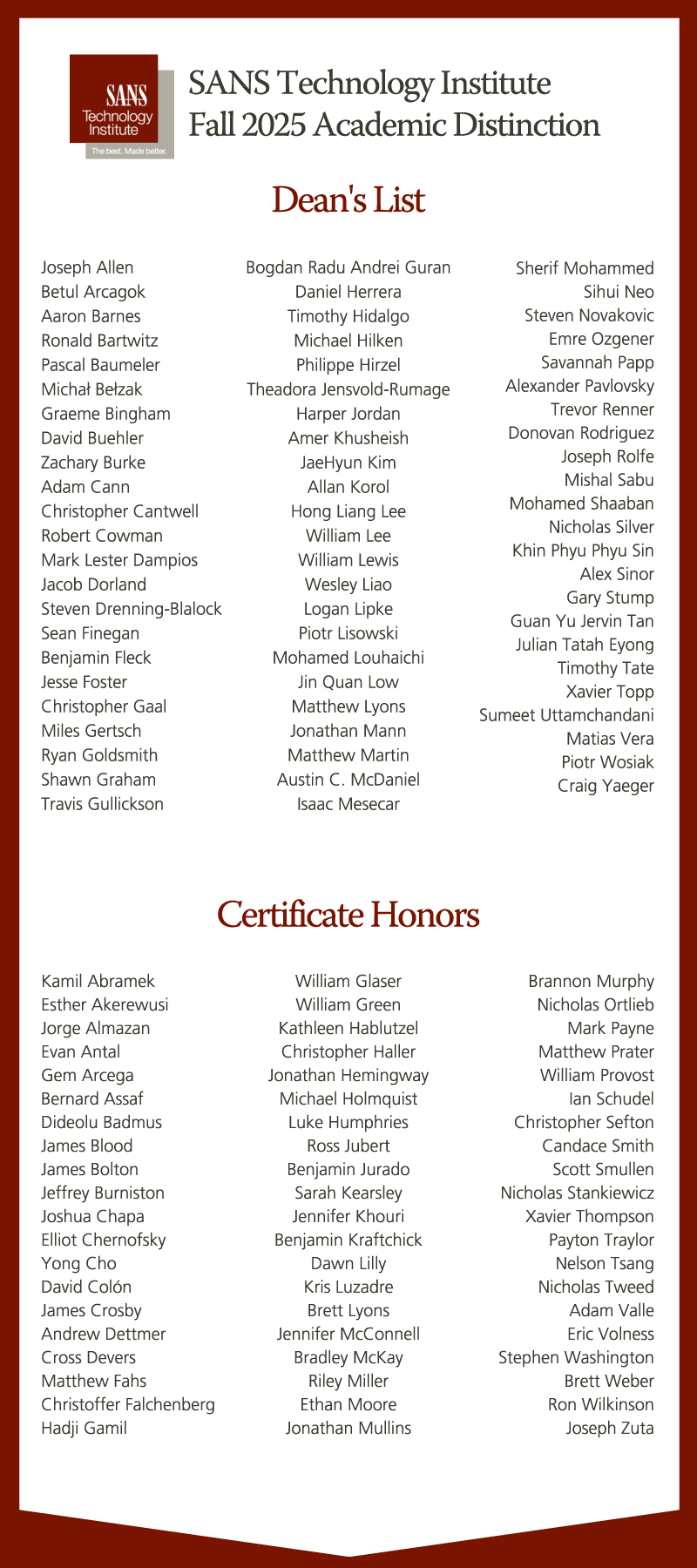 SANS Technology Institute
The best. Made better.

SANS Technology Institute
Fall 2025 Academic Distinction

Dean's List

Joseph Allen
Betul Arcagok
Aaron Barnes
Ronald Bartwitz
Pascal Baumeler
Michał Bełzak
Graeme Bingham
David Buehler
Zachary Burke
Adam Cann
Christopher Cantwell
Robert Cowman
Mark Lester Dampios
Jacob Dorland
Steven Drenning-Blalock
Sean Finegan
Benjamin Fleck
Jesse Foster
Christopher Gaal
Miles Gertsch
Ryan Goldsmith
Shawn Graham
Travis Gullickson

Bogdan Radu Andrei Guran
Daniel Herrera
Timothy Hidalgo
Michael Hilken
Philippe Hirzel
Theadora Jensvold-Rumage
Harper Jordan
Amer Khusheish
JaeHyun Kim
Allan Korol
Hong Liang Lee
William Lee
William Lewis
Wesley Liao
Logan Lipke
Piotr Lisowski
Mohamed Louhaichi
Jin Quan Low
Matthew Lyons
Jonathan Mann
Matthew Martin
Austin C. McDaniel
Isaac Mesecar

Sherif Mohammed
Sihui Neo
Steven Novakovic
Emre Ozgener
Savannah Papp
Alexander Pavlovsky
Trevor Renner
Donovan Rodriguez
Joseph Rolfe
Mishal Sabu
Mohamed Shaaban
Nicholas Silver
Khin Phyu Phyu Sin
Alex Sinor
Gary Stump
Guan Yu Jervin Tan
Julian Tatah Eyong
Timothy Tate
Xavier Topp
Sumeet Uttamchandani
Matias Vera
Piotr Wosiak
Craig Yaeger

Certificate Honors

Kamil Abramek
Esther Akerewusi
Jorge Almazan
Evan Antal
Gem Arcega
Bernard Assaf
Dideolu Badmus
James Blood
James Bolton
Jeffrey Burniston
Joshua Chapa
Elliot Chernofsky
Yong Cho
David Colón
James Crosby
Andrew Dettmer
Cross Devers
Matthew Fahs
Christoffer Falchenberg
Hadji Gamil

William Glaser
William Green
Kathleen Hablutzel
Christopher Haller
Jonathan Hemingway
Michael Holmquist
Luke Humphries
Ross Jubert
Benjamin Jurado
Sarah Kearsley
Jennifer Khouri
Benjamin Kraftchick
Dawn Lilly
Kris Luzadre
Brett Lyons
Jennifer McConnell
Bradley McKay
Riley Miller
Ethan Moore
Jonathan Mullins

Brannon Murphy
Nicholas Ortlieb
Mark Payne
Matthew Prater
William Provost
Ian Schudel
Christopher Sefton
Candace Smith
Scott Smullen
Nicholas Stankiewicz
Xavier Thompson
Payton Traylor
Nelson Tsang
Nicholas Tweed
Adam Valle
Eric Volness
Stephen Washington
Brett Weber
Ron Wilkinson
Joseph Zuta